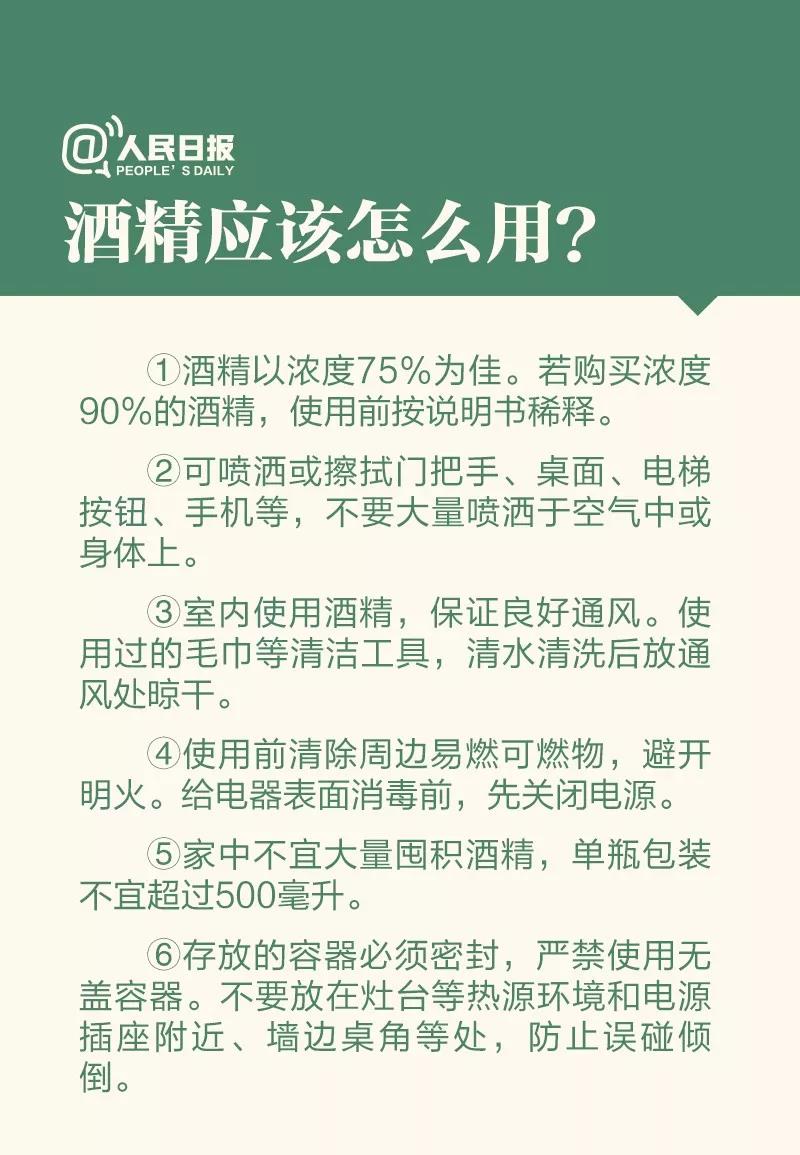 @人民日报
PEOPLE'S DAILY

酒精应该怎么用?

①酒精以浓度75%为佳。若购买浓度90%的酒精，使用前按说明书稀释。

②可喷洒或擦拭门把手、桌面、电梯按钮、手机等，不要大量喷洒于空气中或身体上。

③室内使用酒精，保证良好通风。使用过的毛巾等清洁工具，清水清洗后放通风处晾干。

④使用前清除周边易燃可燃物，避开明火。给电器表面消毒前，先关闭电源。

⑤家中不宜大量囤积酒精，单瓶包装不宜超过500毫升。

⑥存放的容器必须密封，严禁使用无盖容器。不要放在灶台等热源环境和电源插座附近、墙边桌角等处，防止误碰倾倒。